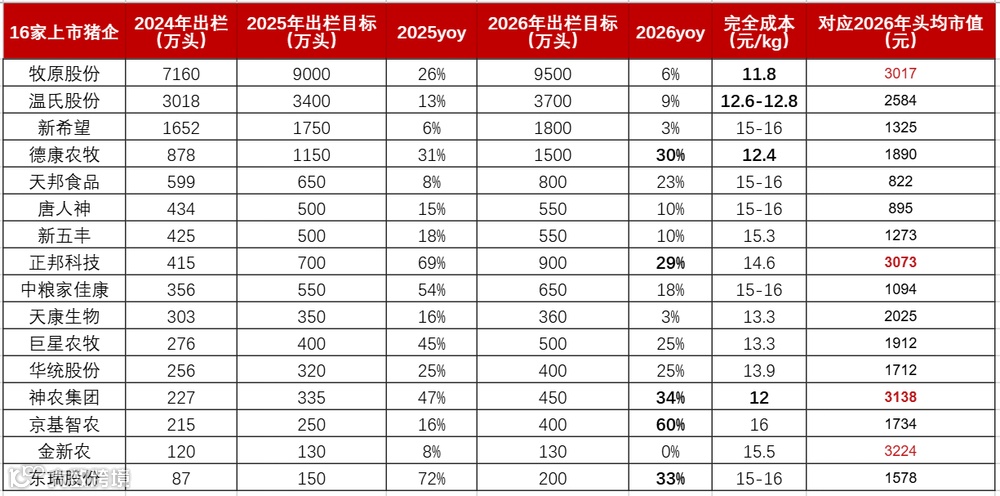 | 16家上市猪企 | 2024年出栏（万头） | 2025年出栏目标（万头） | 2025yoy | 2026年出栏目标（万头） | 2026yoy | 完全成本（元/kg） | 对应2026年头均市值（元） |
|---|---|---|---|---|---|---|---|
| 牧原股份 | 7160 | 9000 | 26% | 9500 | 6% | 11.8 | 3017 |
| 温氏股份 | 3018 | 3400 | 13% | 3700 | 9% | 12.6-12.8 | 2584 |
| 新希望 | 1652 | 1750 | 6% | 1800 | 3% | 15-16 | 1325 |
| 德康农牧 | 878 | 1150 | 31% | 1500 | 30% | 12.4 | 1890 |
| 天邦食品 | 599 | 650 | 8% | 800 | 23% | 15-16 | 822 |
| 唐人神 | 434 | 500 | 15% | 550 | 10% | 15-16 | 895 |
| 新五丰 | 425 | 500 | 18% | 550 | 10% | 15.3 | 1273 |
| 正邦科技 | 415 | 700 | 69% | 900 | 29% | 14.6 | 3073 |
| 中粮家佳康 | 356 | 550 | 54% | 650 | 18% | 15-16 | 1094 |
| 天康生物 | 303 | 350 | 16% | 360 | 3% | 13.3 | 2025 |
| 巨星农牧 | 276 | 400 | 45% | 500 | 25% | 13.3 | 1912 |
| 华统股份 | 256 | 320 | 25% | 400 | 25% | 13.9 | 1712 |
| 神农集团 | 227 | 335 | 47% | 450 | 34% | 12 | 3138 |
| 京基智农 | 215 | 250 | 16% | 400 | 60% | 16 | 1734 |
| 金新农 | 120 | 130 | 8% | 130 | 0% | 15.5 | 3224 |
| 东瑞股份 | 87 | 150 | 72% | 200 | 33% | 15-16 | 1578 |